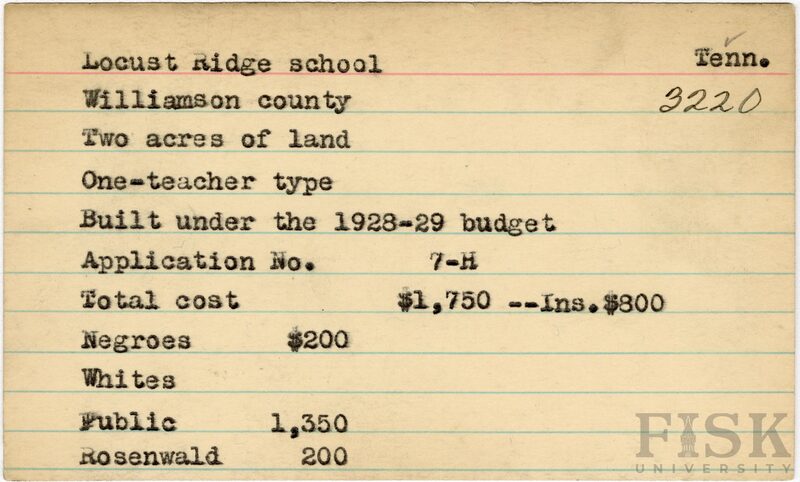 Locust Ridge school Tenn.

Williamson county 3220

Two acres of land

One-teacher type

Built under the 1928-29 budget

Application No. 7-H

Total cost $1,750 --Ins.$800

Negroes $200

Whites

Public 1,350

Rosenwald 200

FISK UNIVERSITY